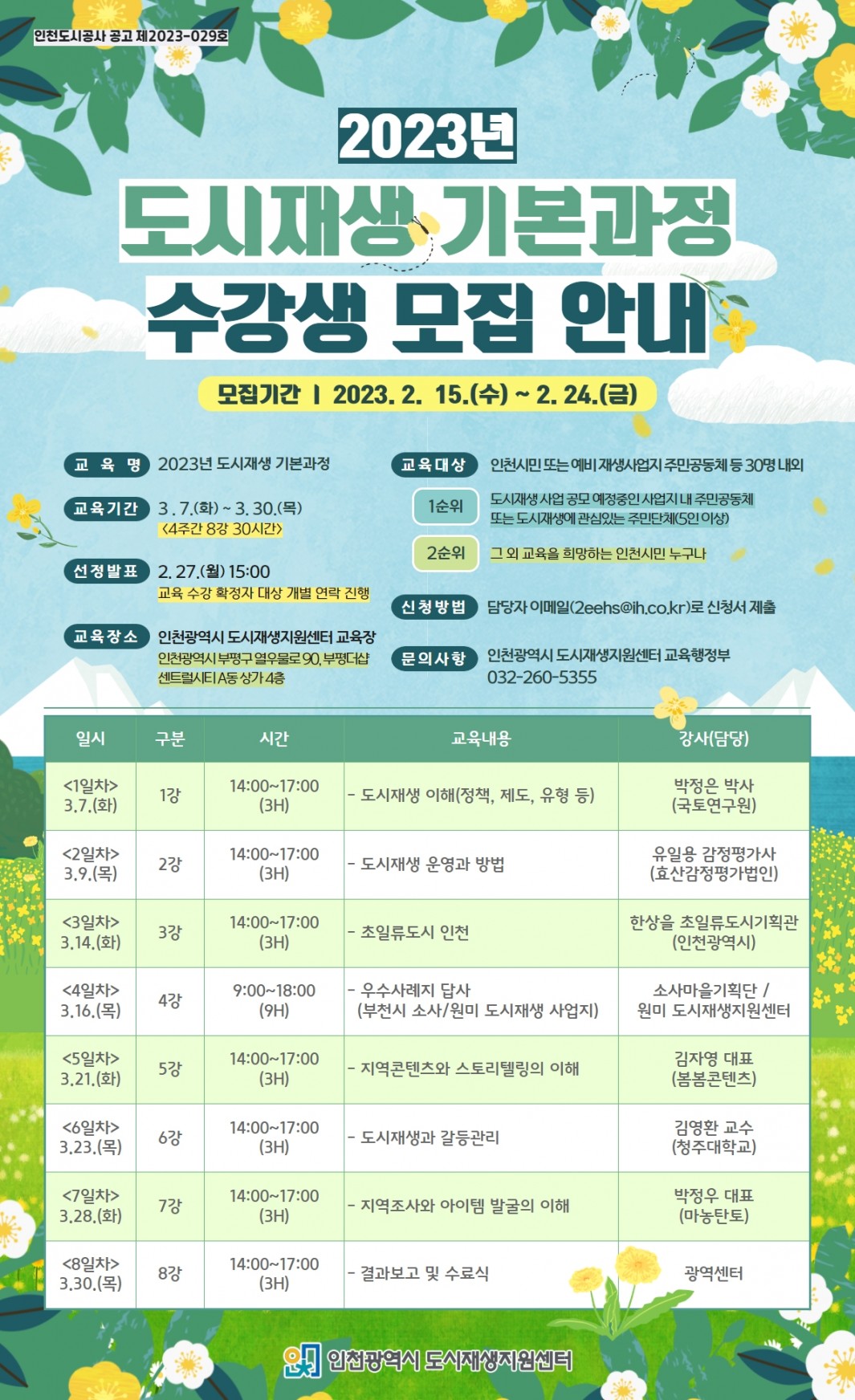 인천도시공사 공고 제2023-029호

2023년

도시재생 기본과정

수강생 모집 안내

모집기간 | 2023. 2. 15.(수) ~ 2. 24.(금)

교육명 2023년 도시재생 기본과정

교육기간 3. 7.(화) ~ 3. 30.(목)
<4주간 8강 30시간>

선정발표 2. 27.(월) 15:00
교육 수강 확정자 대상 개별 연락 진행

교육장소 인천광역시 도시재생지원센터 교육장
인천광역시 부평구 열우물로 90, 부평더샵 센트럴시티 A동 상가 4층

교육대상 인천시민 또는 예비 재생사업지 주민공동체 등 30명 내외

1순위 도시재생 사업 공모 예정중인 사업지 내 주민공동체 또는 도시재생에 관심있는 주민단체(5인 이상)

2순위 그 외 교육을 희망하는 인천시민 누구나

신청방법 담당자 이메일(2eehs@ih.co.kr)로 신청서 제출

문의사항 인천광역시 도시재생지원센터 교육행정부
032-260-5355

| 일시 | 구분 | 시간 | 교육내용 | 강사(담당) |
|---|---|---|---|---|
| <1일차> 3.7.(화) | 1강 | 14:00~17:00 (3H) | - 도시재생 이해(정책, 제도, 유형 등) | 박정은 박사 (국토연구원) |
| <2일차> 3.9.(목) | 2강 | 14:00~17:00 (3H) | - 도시재생 운영과 방법 | 유일용 감정평가사 (효산감정평가법인) |
| <3일차> 3.14.(화) | 3강 | 14:00~17:00 (3H) | - 초일류도시 인천 | 한상을 초일류도시기획관 (인천광역시) |
| <4일차> 3.16.(목) | 4강 | 9:00~18:00 (9H) | - 우수사례지 답사 (부천시 소사/원미 도시재생 사업지) | 소사마을기획단 / 원미 도시재생지원센터 |
| <5일차> 3.21.(화) | 5강 | 14:00~17:00 (3H) | - 지역콘텐츠와 스토리텔링의 이해 | 김자영 대표 (봄봄콘텐츠) |
| <6일차> 3.23.(목) | 6강 | 14:00~17:00 (3H) | - 도시재생과 갈등관리 | 김영환 교수 (청주대학교) |
| <7일차> 3.28.(화) | 7강 | 14:00~17:00 (3H) | - 지역조사와 아이템 발굴의 이해 | 박정우 대표 (마농탄토) |
| <8일차> 3.30.(목) | 8강 | 14:00~17:00 (3H) | - 결과보고 및 수료식 | 광역센터 |

인천광역시 도시재생지원센터